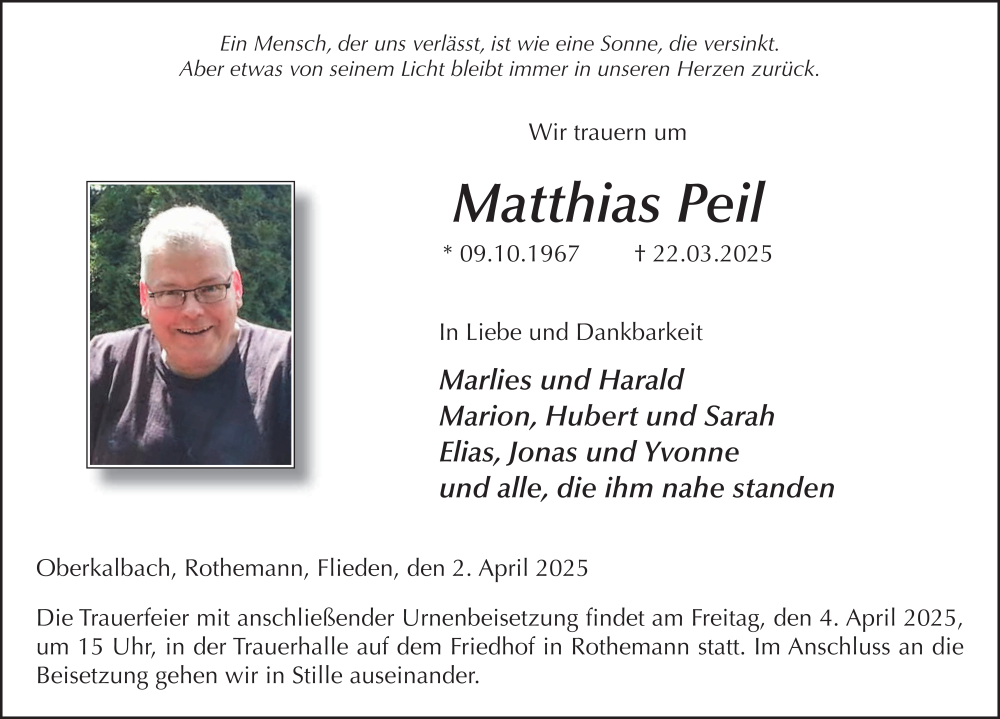 Ein Mensch, der uns verlässt, ist wie eine Sonne, die versinkt.
Aber etwas von seinem Licht bleibt immer in unseren Herzen zurück.

Wir trauern um

Matthias Peil

* 09.10.1967 † 22.03.2025

In Liebe und Dankbarkeit

Marlies und Harald
Marion, Hubert und Sarah
Elias, Jonas und Yvonne
und alle, die ihm nahe standen

Oberkalbach, Rothemann, Flieden, den 2. April 2025

Die Trauerfeier mit anschließender Urnenbeisetzung findet am Freitag, den 4. April 2025, um 15 Uhr, in der Trauerhalle auf dem Friedhof in Rothemann statt. Im Anschluss an die Beisetzung gehen wir in Stille auseinander.